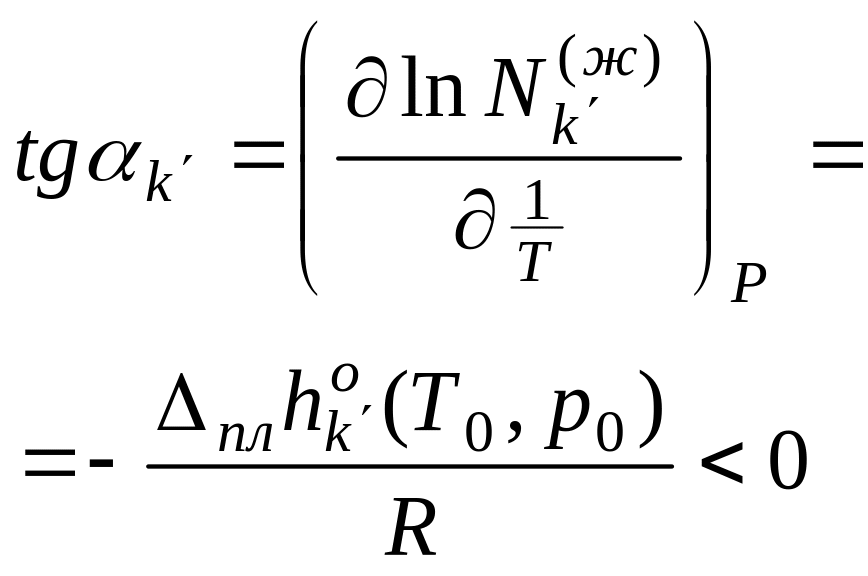 $tg\alpha_{k'} = \left( \frac{\partial \ln N_{k'}^{(ж)}}{\partial \frac{1}{T}} \right)_P =$

$= - \frac{\Delta_{пл} h_{k'}^{o}(T_0, p_0)}{R} < 0$